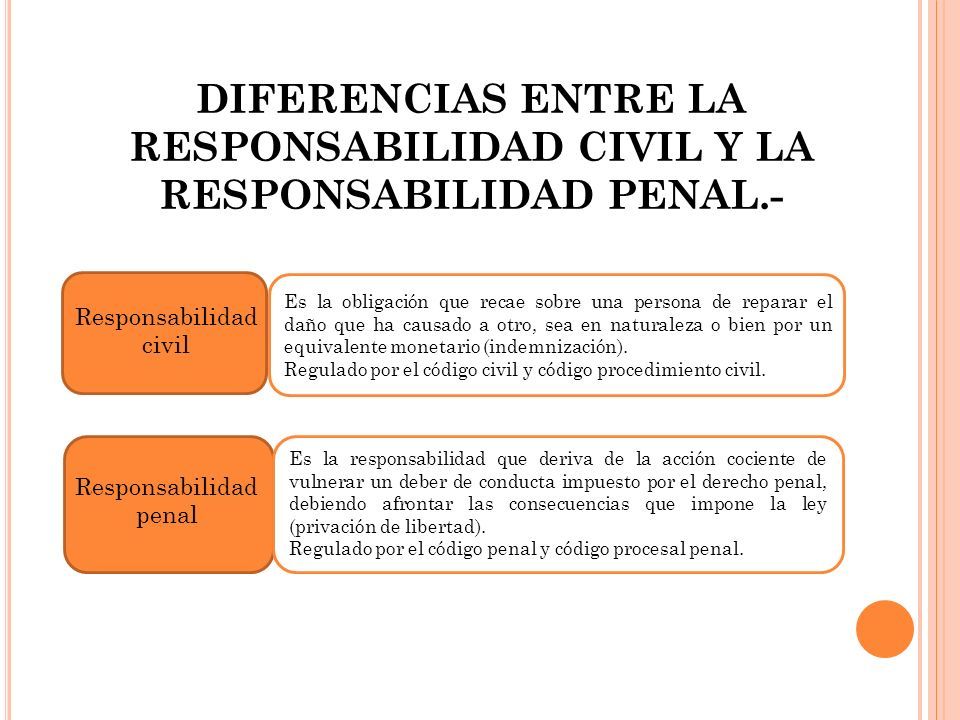 DIFERENCIAS ENTRE LA RESPONSABILIDAD CIVIL Y LA RESPONSABILIDAD PENAL.-

Responsabilidad civil

Es la obligación que recae sobre una persona de reparar el daño que ha causado a otro, sea en naturaleza o bien por un equivalente monetario (indemnización).
Regulado por el código civil y código procedimiento civil.

Responsabilidad penal

Es la responsabilidad que deriva de la acción cociente de vulnerar un deber de conducta impuesto por el derecho penal, debiendo afrontar las consecuencias que impone la ley (privación de libertad).
Regulado por el código penal y código procesal penal.